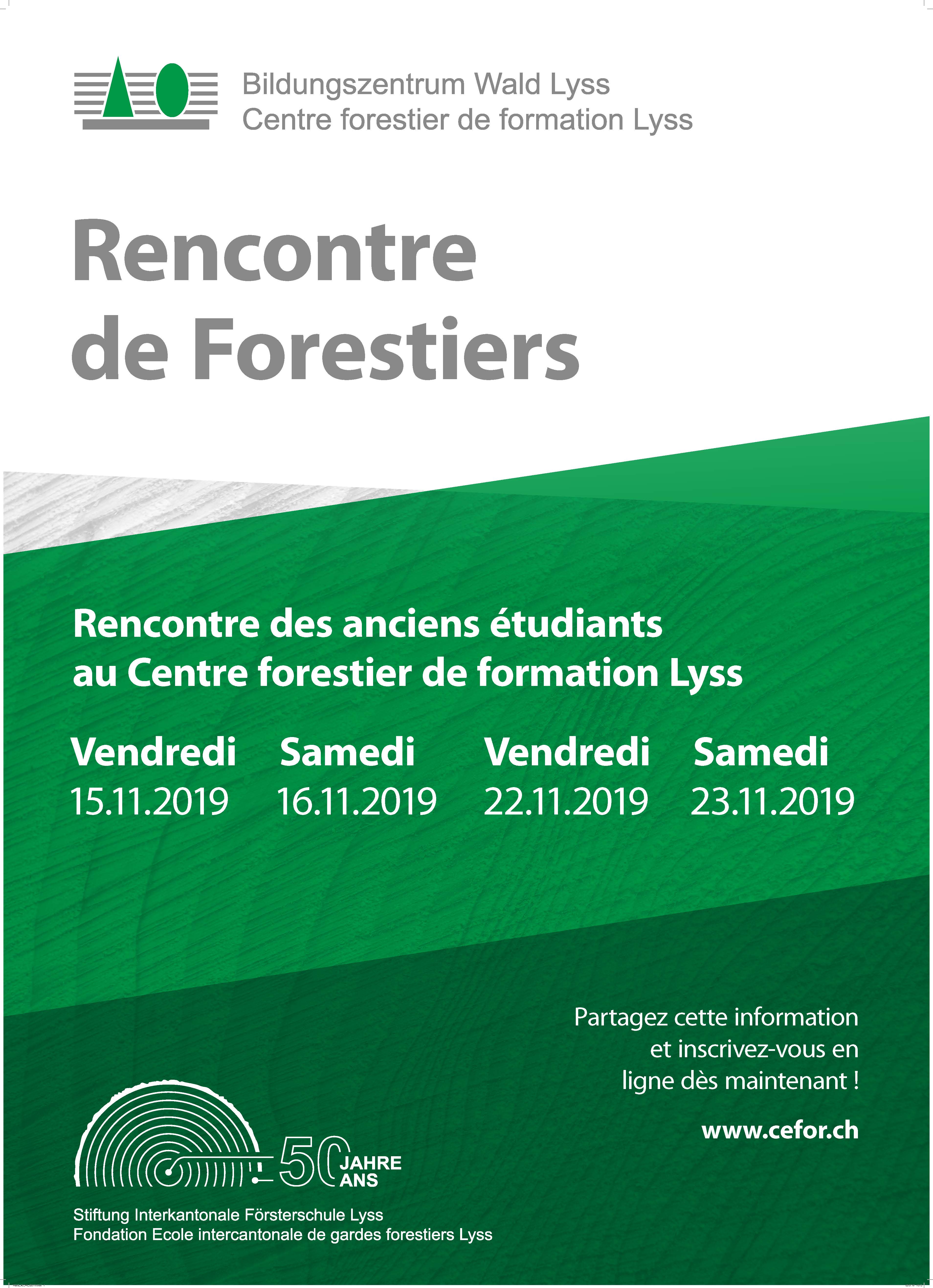 Bildungszentrum Wald Lyss
Centre forestier de formation Lyss

Rencontre
de Forestiers

Rencontre des anciens étudiants au Centre forestier de formation Lyss

Vendredi
15.11.2019

Samedi
16.11.2019

Vendredi
22.11.2019

Samedi
23.11.2019

Partagez cette information et inscrivez-vous en ligne dès maintenant !

www.cefor.ch

50 JAHRE ANS

Stiftung Interkantonale Försterschule Lyss
Fondation Ecole intercantonale de gardes forestiers Lyss